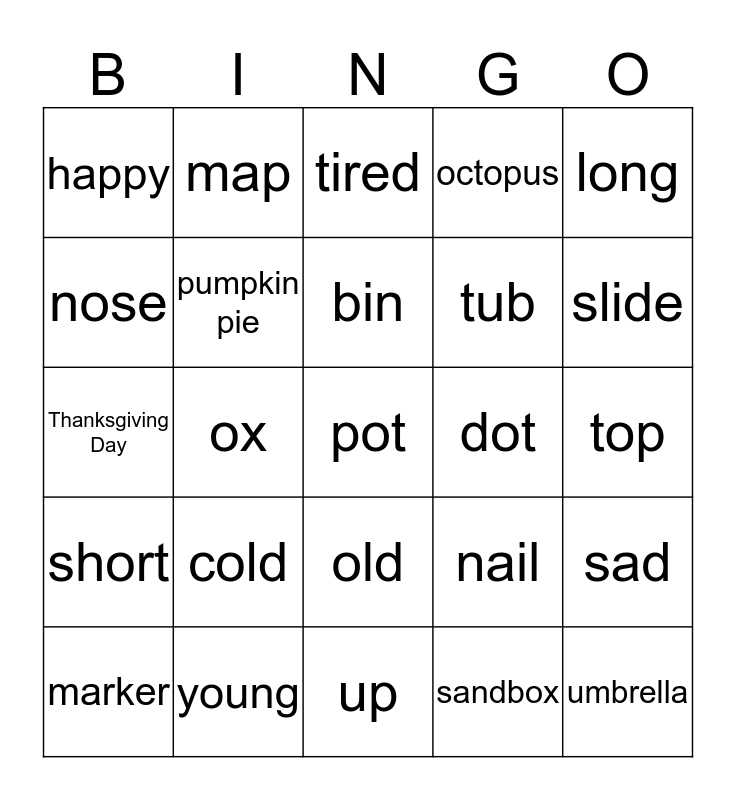 | B | I | N | G | O |
|---|---|---|---|---|
| happy | map | tired | octopus | long |
| nose | pumpkin pie | bin | tub | slide |
| Thanksgiving Day | ox | pot | dot | top |
| short | cold | old | nail | sad |
| marker | young | up | sandbox | umbrella |